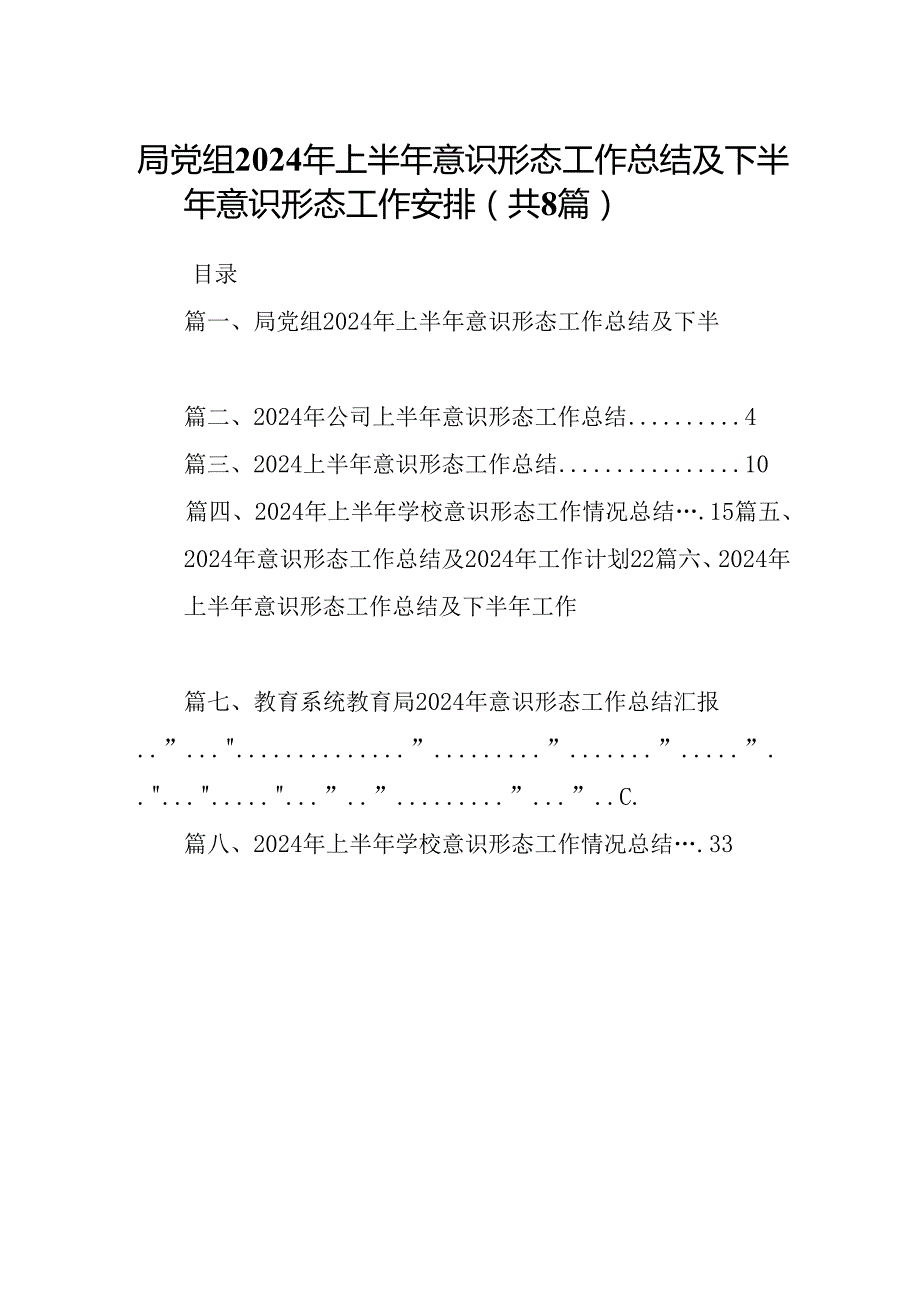 局党组2024年上半年意识形态工作总结及下半年意识形态工作安排（共8篇）

目录

篇一、局党组2024年上半年意识形态工作总结及下半

篇二、2024年公司上半年意识形态工作总结..........4

篇三、2024上半年意识形态工作总结................10

篇四、2024年上半年学校意识形态工作情况总结….15篇五、2024年意识形态工作总结及2024年工作计划22篇六、2024年上半年意识形态工作总结及下半年工作

篇七、教育系统教育局2024年意识形态工作总结汇报

..”..."..............”.........”.......”.....”.

."..."....."...”..”.........”...”..C.

篇八、2024年上半年学校意识形态工作情况总结….33